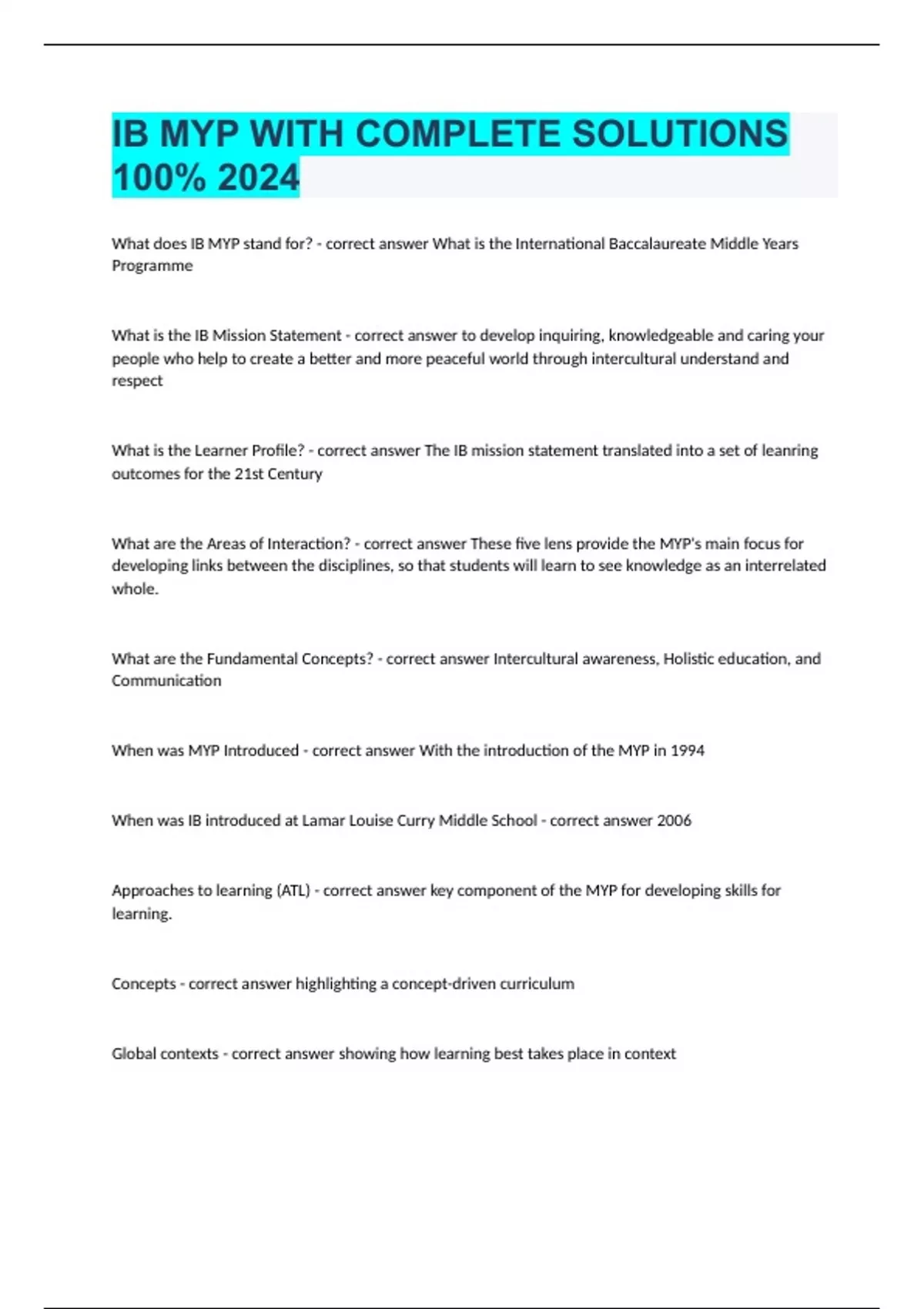 IB MYP WITH COMPLETE SOLUTIONS 100% 2024

What does IB MYP stand for? - correct answer What is the International Baccalaureate Middle Years Programme

What is the IB Mission Statement - correct answer to develop inquiring, knowledgeable and caring your people who help to create a better and more peaceful world through intercultural understand and respect

What is the Learner Profile? - correct answer The IB mission statement translated into a set of leanring outcomes for the 21st Century

What are the Areas of Interaction? - correct answer These five lens provide the MYP's main focus for developing links between the disciplines, so that students will learn to see knowledge as an interrelated whole.

What are the Fundamental Concepts? - correct answer Intercultural awareness, Holistic education, and Communication

When was MYP Introduced - correct answer With the introduction of the MYP in 1994

When was IB introduced at Lamar Louise Curry Middle School - correct answer 2006

Approaches to learning (ATL) - correct answer key component of the MYP for developing skills for learning.

Concepts - correct answer highlighting a concept-driven curriculum

Global contexts - correct answer showing how learning best takes place in context